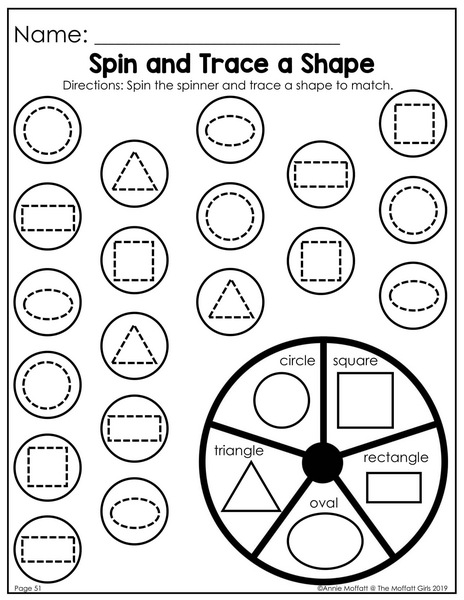 Name: ____

Spin and Trace a Shape

Directions: Spin the spinner and trace a shape to match.

circle

square

triangle

rectangle

oval

Page 51

©Annie Moffatt @ The Moffatt Girls 2019